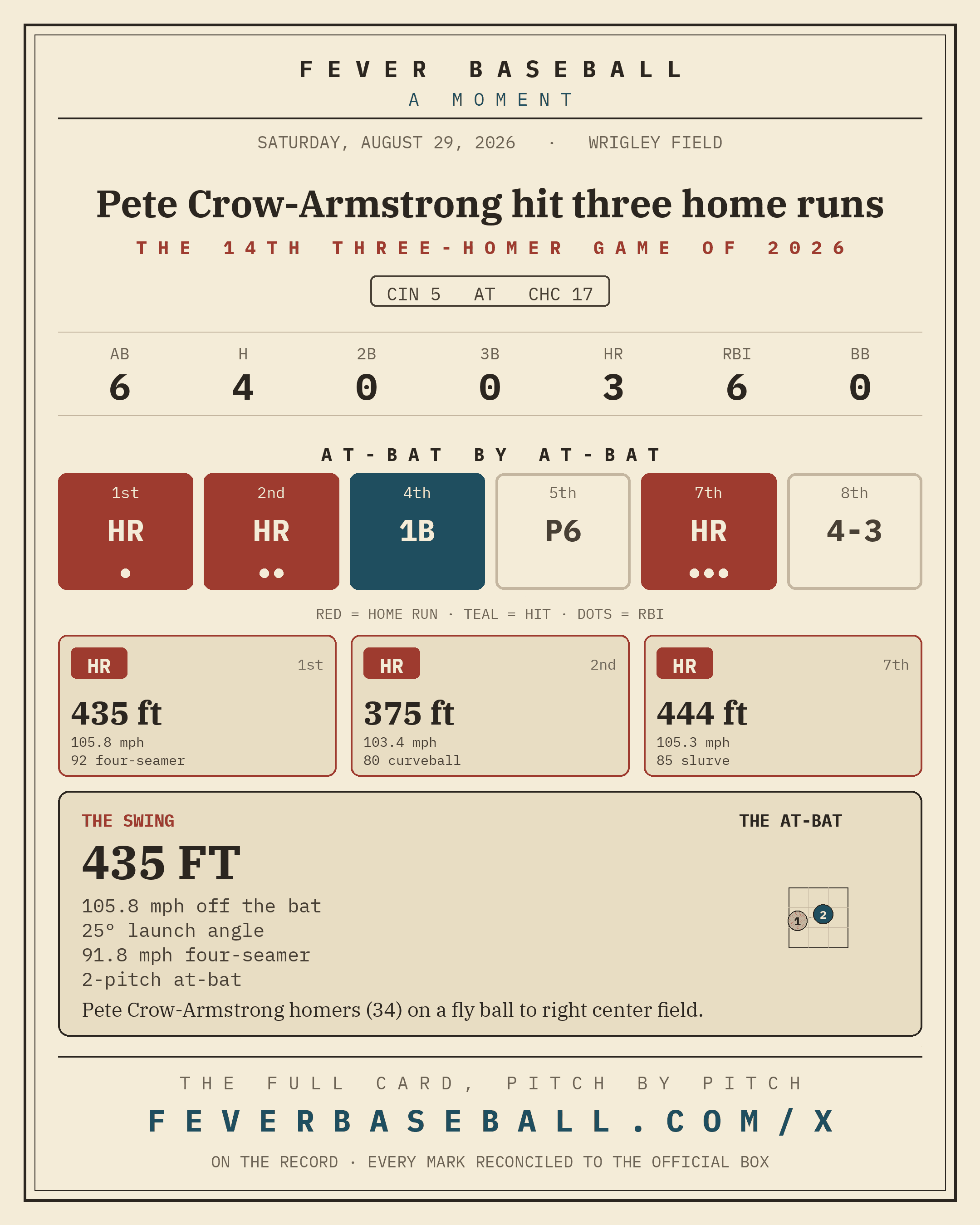 FEVER BASEBALL
A MOMENT

SATURDAY, AUGUST 29, 2026 · WRIGLEY FIELD

Pete Crow-Armstrong hit three home runs

THE 14TH THREE-HOMER GAME OF 2026

CIN 5 AT CHC 17

| AB | H | 2B | 3B | HR | RBI | BB |
|---|---|---|---|---|---|---|
| 6 | 4 | 0 | 0 | 3 | 6 | 0 |

AT-BAT BY AT-BAT

1st
HR

2nd
HR

4th
1B

5th
P6

7th
HR

8th
4-3

RED = HOME RUN · TEAL = HIT · DOTS = RBI

HR 1st
435 ft
105.8 mph
92 four-seamer

HR 2nd
375 ft
103.4 mph
80 curveball

HR 7th
444 ft
105.3 mph
85 slurve

THE SWING
435 FT
105.8 mph off the bat
25° launch angle
91.8 mph four-seamer
2-pitch at-bat
Pete Crow-Armstrong homers (34) on a fly ball to right center field.

THE AT-BAT
1
2

THE FULL CARD, PITCH BY PITCH
FEVERBASEBALL.COM/X
ON THE RECORD · EVERY MARK RECONCILED TO THE OFFICIAL BOX